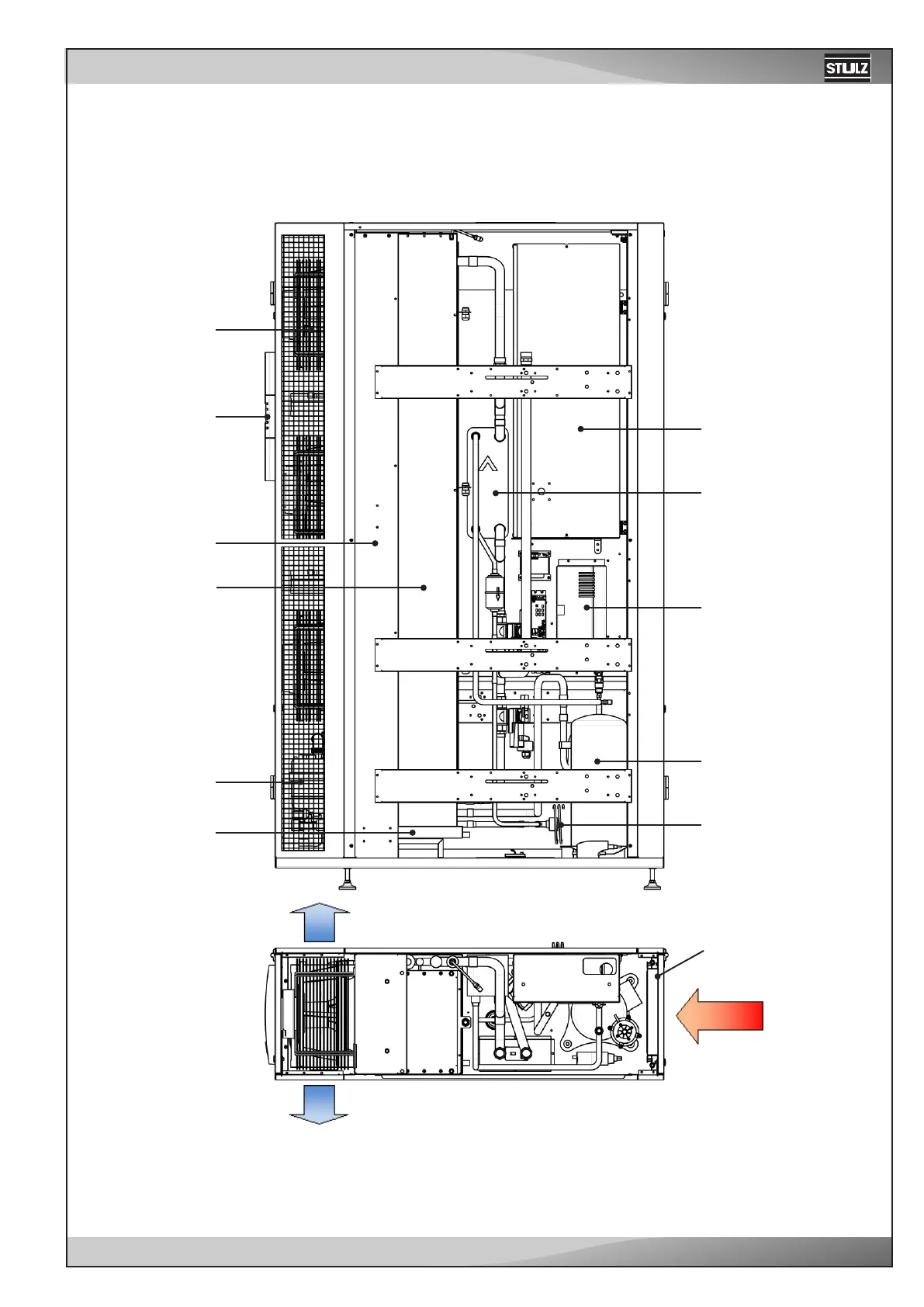 STULZ